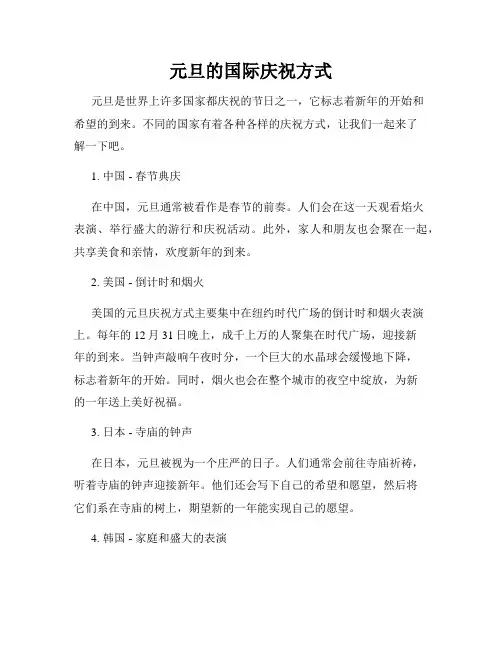 元旦的国际庆祝方式

元旦是世界上许多国家都庆祝的节日之一，它标志着新年的开始和希望的到来。不同的国家有着各种各样的庆祝方式，让我们一起来了解一下吧。

1. 中国 - 春节典庆

在中国，元旦通常被看作是春节的前奏。人们会在这一天观看焰火表演、举行盛大的游行和庆祝活动。此外，家人和朋友也会聚在一起，共享美食和亲情，欢度新年的到来。

2. 美国 - 倒计时和烟火

美国的元旦庆祝方式主要集中在纽约时代广场的倒计时和烟火表演上。每年的 12 月 31 日晚上，成千上万的人聚集在时代广场，迎接新年的到来。当钟声敲响午夜时分，一个巨大的水晶球会缓慢地下降，标志着新年的开始。同时，烟火也会在整个城市的夜空中绽放，为新的一年送上美好祝福。

3. 日本 - 寺庙的钟声

在日本，元旦被视为一个庄严的日子。人们通常会前往寺庙祈祷，听着寺庙的钟声迎接新年。他们还会写下自己的希望和愿望，然后将它们系在寺庙的树上，期望新的一年能实现自己的愿望。

4. 韩国 - 家庭和盛大的表演